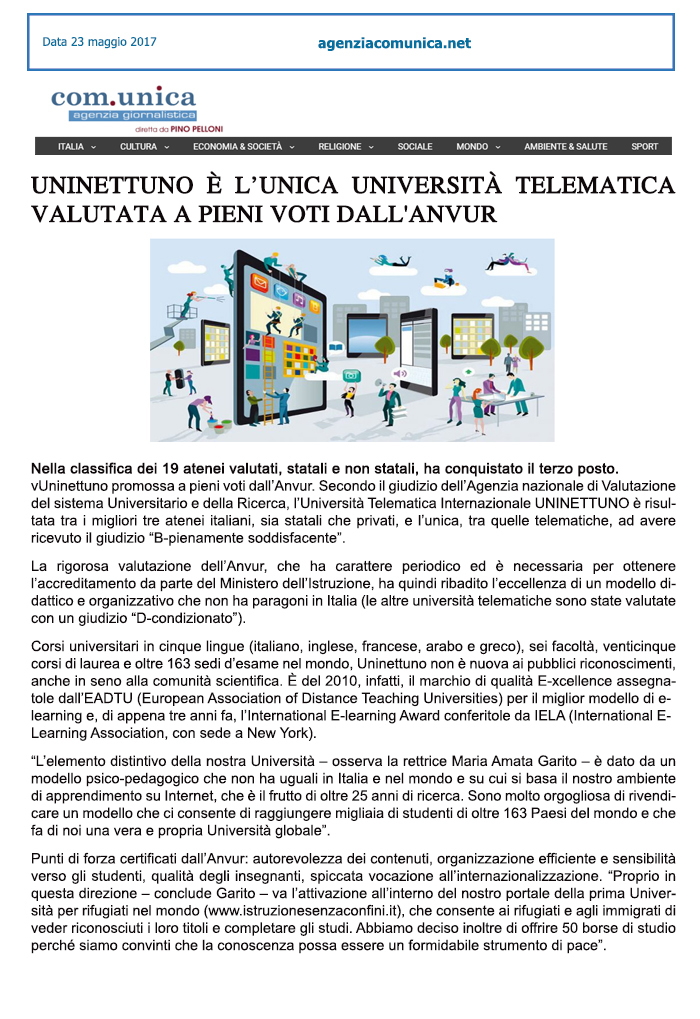 Data 23 maggio 2017

agenziacomunica.net

com.unica
agenzia giornalistica
diretta da PINO PELLONI

ITALIA CULTURA ECONOMIA & SOCIETÀ RELIGIONE SOCIALE MONDO AMBIENTE & SALUTE SPORT

UNINETTUNO È L'UNICA UNIVERSITÀ TELEMATICA VALUTATA A PIENI VOTI DALL'ANVUR

Nella classifica dei 19 atenei valutati, statali e non statali, ha conquistato il terzo posto.
vUninettuno promossa a pieni voti dall'Anvur. Secondo il giudizio dell'Agenzia nazionale di Valutazione del sistema Universitario e della Ricerca, l'Università Telematica Internazionale UNINETTUNO è risultata tra i migliori tre atenei italiani, sia statali che privati, e l'unica, tra quelle telematiche, ad avere ricevuto il giudizio "B-pienamente soddisfacente".

La rigorosa valutazione dell'Anvur, che ha carattere periodico ed è necessaria per ottenere l'accreditamento da parte del Ministero dell'Istruzione, ha quindi ribadito l'eccellenza di un modello didattico e organizzativo che non ha paragoni in Italia (le altre università telematiche sono state valutate con un giudizio "D-condizionato").

Corsi universitari in cinque lingue (italiano, inglese, francese, arabo e greco), sei facoltà, venticinque corsi di laurea e oltre 163 sedi d'esame nel mondo, Uninettuno non è nuova ai pubblici riconoscimenti, anche in seno alla comunità scientifica. È del 2010, infatti, il marchio di qualità E-xcellence assegnatole dall'EADTU (European Association of Distance Teaching Universities) per il miglior modello di e-learning e, di appena tre anni fa, l'International E-learning Award conferitole da IELA (International E-Learning Association, con sede a New York).

"L'elemento distintivo della nostra Università – osserva la rettrice Maria Amata Garito – è dato da un modello psico-pedagogico che non ha uguali in Italia e nel mondo e su cui si basa il nostro ambiente di apprendimento su Internet, che è il frutto di oltre 25 anni di ricerca. Sono molto orgogliosa di rivendicare un modello che ci consente di raggiungere migliaia di studenti di oltre 163 Paesi del mondo e che fa di noi una vera e propria Università globale".

Punti di forza certificati dall'Anvur: autorevolezza dei contenuti, organizzazione efficiente e sensibilità verso gli studenti, qualità degli insegnanti, spiccata vocazione all'internazionalizzazione. "Proprio in questa direzione – conclude Garito – va l'attivazione all'interno del nostro portale della prima Università per rifugiati nel mondo (www.istruzionesenzaconfini.it), che consente ai rifugiati e agli immigrati di veder riconosciuti i loro titoli e completare gli studi. Abbiamo deciso inoltre di offrire 50 borse di studio perché siamo convinti che la conoscenza possa essere un formidabile strumento di pace".